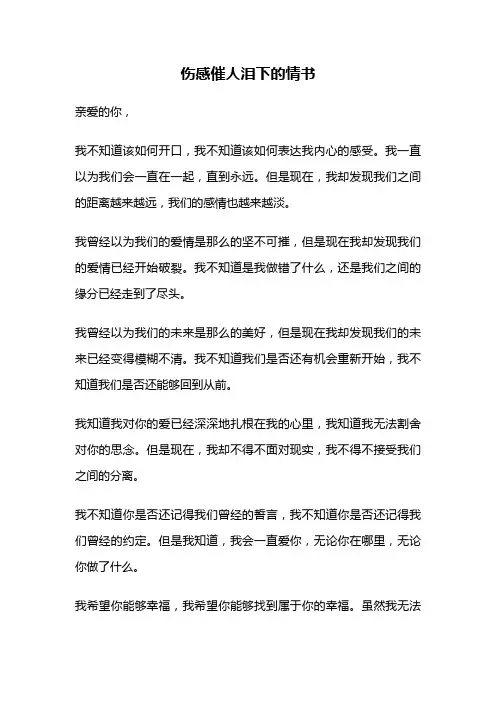 伤感催人泪下的情书

亲爱的你，

我不知道该如何开口，我不知道该如何表达我内心的感受。我一直以为我们会一直在一起，直到永远。但是现在，我却发现我们之间的距离越来越远，我们的感情也越来越淡。

我曾经以为我们的爱情是那么的坚不可摧，但是现在我却发现我们的爱情已经开始破裂。我不知道是我做错了什么，还是我们之间的缘分已经走到了尽头。

我曾经以为我们的未来是那么的美好，但是现在我却发现我们的未来已经变得模糊不清。我不知道我们是否还有机会重新开始，我不知道我们是否还能够回到从前。

我知道我对你的爱已经深深地扎根在我的心里，我知道我无法割舍对你的思念。但是现在，我却不得不面对现实，我不得不接受我们之间的分离。

我不知道你是否还记得我们曾经的誓言，我不知道你是否还记得我们曾经的约定。但是我知道，我会一直爱你，无论你在哪里，无论你做了什么。

我希望你能够幸福，我希望你能够找到属于你的幸福。虽然我无法